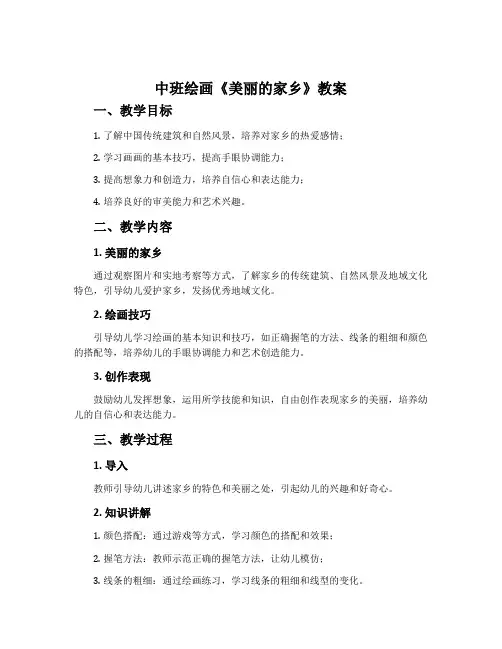 中班绘画《美丽的家乡》教案

一、教学目标

1. 了解中国传统建筑和自然风景，培养对家乡的热爱感情；

2. 学习画画的基本技巧，提高手眼协调能力；

3. 提高想象力和创造力，培养自信心和表达能力；

4. 培养良好的审美能力和艺术兴趣。

二、教学内容

1. 美丽的家乡

通过观察图片和实地考察等方式，了解家乡的传统建筑、自然风景及地域文化特色，引导幼儿爱护家乡，发扬优秀地域文化。

2. 绘画技巧

引导幼儿学习绘画的基本知识和技巧，如正确握笔的方法、线条的粗细和颜色的搭配等，培养幼儿的手眼协调能力和艺术创造能力。

3. 创作表现

鼓励幼儿发挥想象，运用所学技能和知识，自由创作表现家乡的美丽，培养幼儿的自信心和表达能力。

三、教学过程

1. 导入

教师引导幼儿讲述家乡的特色和美丽之处，引起幼儿的兴趣和好奇心。

2. 知识讲解

1. 颜色搭配：通过游戏等方式，学习颜色的搭配和效果；

2. 握笔方法：教师示范正确的握笔方法，让幼儿模仿；

3. 线条的粗细：通过绘画练习，学习线条的粗细和线型的变化。